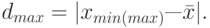 $d_{max} = |x_{min(max)} - \bar{x}|.$